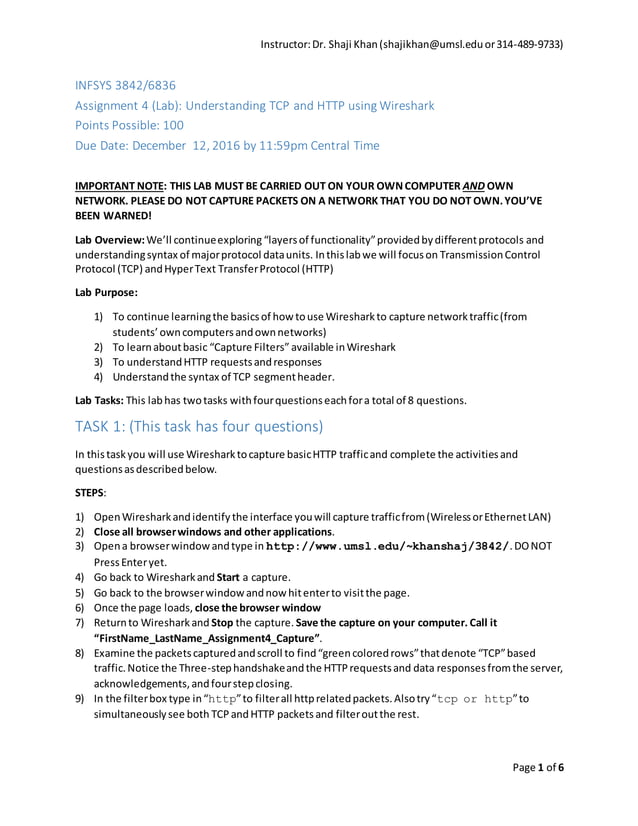 Instructor: Dr. Shaji Khan (shajikhan@umsl.edu or 314-489-9733)

INFSYS 3842/6836
Assignment 4 (Lab): Understanding TCP and HTTP using Wireshark
Points Possible: 100
Due Date: December 12, 2016 by 11:59pm Central Time

IMPORTANT NOTE: THIS LAB MUST BE CARRIED OUT ON YOUR OWN COMPUTER AND OWN NETWORK. PLEASE DO NOT CAPTURE PACKETS ON A NETWORK THAT YOU DO NOT OWN. YOU'VE BEEN WARNED!

Lab Overview: We'll continue exploring "layers of functionality" provided by different protocols and understanding syntax of major protocol data units. In this lab we will focus on Transmission Control Protocol (TCP) and Hyper Text Transfer Protocol (HTTP)

Lab Purpose:

1) To continue learning the basics of how to use Wireshark to capture network traffic (from students' own computers and own networks)
2) To learn about basic "Capture Filters" available in Wireshark
3) To understand HTTP requests and responses
4) Understand the syntax of TCP segment header.

Lab Tasks: This lab has two tasks with four questions each for a total of 8 questions.

TASK 1: (This task has four questions)

In this task you will use Wireshark to capture basic HTTP traffic and complete the activities and questions as described below.

STEPS:

1) Open Wireshark and identify the interface you will capture traffic from (Wireless or Ethernet LAN)
2) Close all browser windows and other applications.
3) Open a browser window and type in http://www.umsl.edu/~khanshaj/3842/. DO NOT Press Enter yet.
4) Go back to Wireshark and Start a capture.
5) Go back to the browser window and now hit enter to visit the page.
6) Once the page loads, close the browser window
7) Return to Wireshark and Stop the capture. Save the capture on your computer. Call it "FirstName_LastName_Assignment4_Capture".
8) Examine the packets captured and scroll to find "green colored rows" that denote "TCP" based traffic. Notice the Three-step handshake and the HTTP requests and data responses from the server, acknowledgements, and four step closing.
9) In the filter box type in "http" to filter all http related packets. Also try "tcp or http" to simultaneously see both TCP and HTTP packets and filter out the rest.

Page 1 of 6